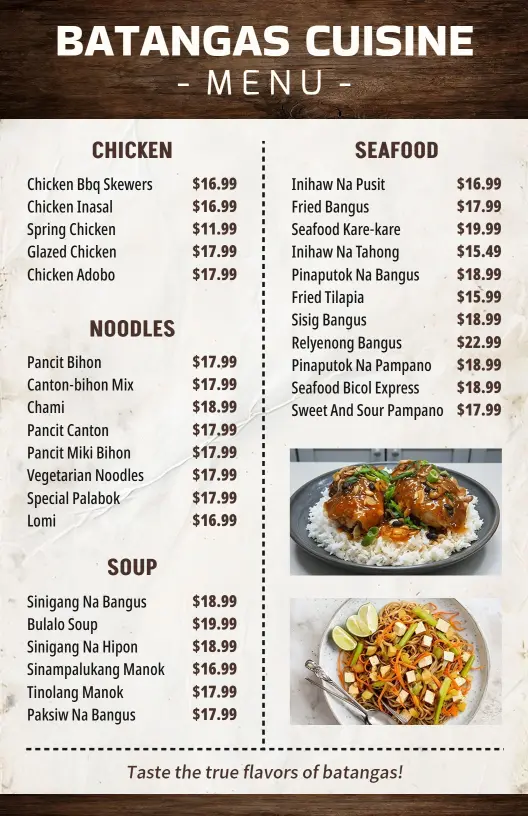 BATANGAS CUISINE
- MENU -

CHICKEN

| | |
|---|---|
| Chicken Bbq Skewers | $16.99 |
| Chicken Inasal | $16.99 |
| Spring Chicken | $11.99 |
| Glazed Chicken | $17.99 |
| Chicken Adobo | $17.99 |

NOODLES

| | |
|---|---|
| Pancit Bihon | $17.99 |
| Canton-bihon Mix | $17.99 |
| Chami | $18.99 |
| Pancit Canton | $17.99 |
| Pancit Miki Bihon | $17.99 |
| Vegetarian Noodles | $17.99 |
| Special Palabok | $17.99 |
| Lomi | $16.99 |

SOUP

| | |
|---|---|
| Sinigang Na Bangus | $18.99 |
| Bulalo Soup | $19.99 |
| Sinigang Na Hipon | $18.99 |
| Sinampalukang Manok | $16.99 |
| Tinolang Manok | $17.99 |
| Paksiw Na Bangus | $17.99 |

SEAFOOD

| | |
|---|---|
| Inihaw Na Pusit | $16.99 |
| Fried Bangus | $17.99 |
| Seafood Kare-kare | $19.99 |
| Inihaw Na Tahong | $15.49 |
| Pinaputok Na Bangus | $18.99 |
| Fried Tilapia | $15.99 |
| Sisig Bangus | $18.99 |
| Relyenong Bangus | $22.99 |
| Pinaputok Na Pampano | $18.99 |
| Seafood Bicol Express | $18.99 |
| Sweet And Sour Pampano | $17.99 |

Taste the true flavors of batangas!